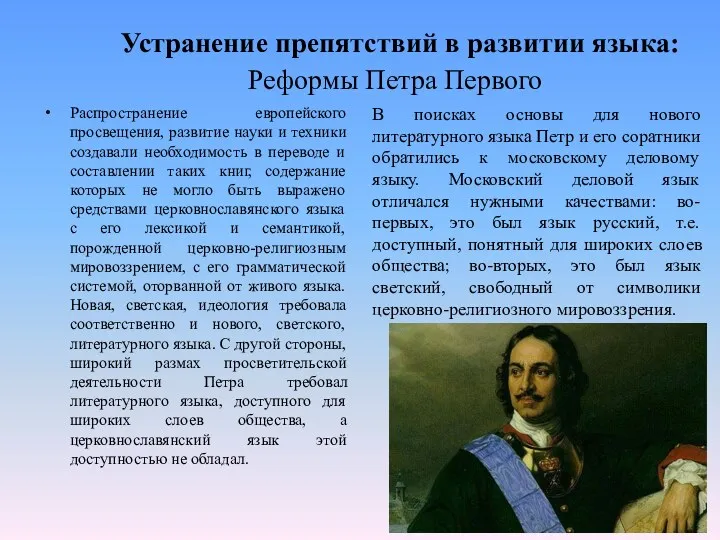 Устранение препятствий в развитии языка:
Реформы Петра Первого

• Распространение европейского просвещения, развитие науки и техники создавали необходимость в переводе и составлении таких книг, содержание которых не могло быть выражено средствами церковнославянского языка с его лексикой и семантикой, порожденной церковно-религиозным мировоззрением, с его грамматической системой, оторванной от живого языка. Новая, светская, идеология требовала соответственно и нового, светского, литературного языка. С другой стороны, широкий размах просветительской деятельности Петра требовал литературного языка, доступного для широких слоев общества, а церковнославянский язык этой доступностью не обладал.

В поисках основы для нового литературного языка Петр и его соратники обратились к московскому деловому языку. Московский деловой язык отличался нужными качествами: во-первых, это был язык русский, т.е. доступный, понятный для широких слоев общества; во-вторых, это был язык светский, свободный от символики церковно-религиозного мировоззрения.